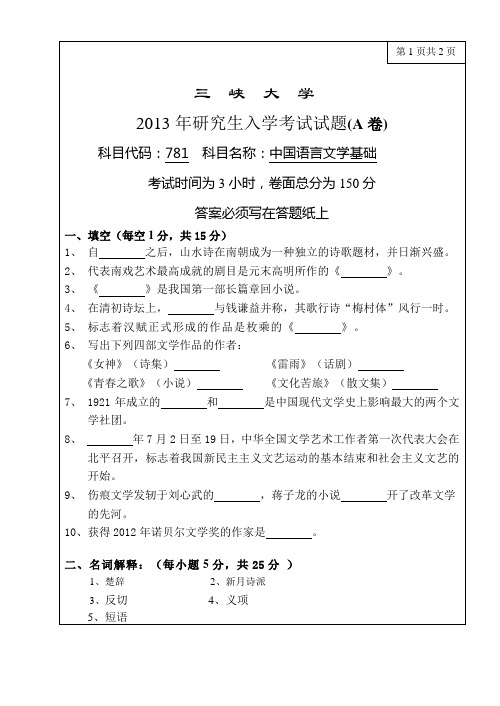 第 1 页共 2 页

三 峡 大 学

2013 年研究生入学考试试题(A 卷)

科目代码：781 科目名称：中国语言文学基础

考试时间为 3 小时，卷面总分为 150 分

答案必须写在答题纸上

一、填空（每空 1 分，共 15 分）

1、 自________之后，山水诗在南朝成为一种独立的诗歌题材，并日渐兴盛。

2、 代表南戏艺术最高成就的剧目是元末高明所作的《________》。

3、 《________》是我国第一部长篇章回小说。

4、 在清初诗坛上，________与钱谦益并称，其歌行诗“梅村体”风行一时。

5、 标志着汉赋正式形成的作品是枚乘的《________》。

6、 写出下列四部文学作品的作者：

《女神》（诗集）________ 《雷雨》（话剧）________

《青春之歌》（小说）________ 《文化苦旅》（散文集）________

7、 1921 年成立的________和________是中国现代文学史上影响最大的两个文学社团。

8、 ________年 7 月 2 日至 19 日，中华全国文学艺术工作者第一次代表大会在北平召开，标志着我国新民主主义文艺运动的基本结束和社会主义文艺的开始。

9、 伤痕文学发轫于刘心武的________，蒋子龙的小说________开了改革文学的先河。

10、获得 2012 年诺贝尔文学奖的作家是________。

二、名词解释：（每小题 5 分，共 25 分 ）

1、楚辞 2、新月诗派

3、反切 4、义项

5、短语